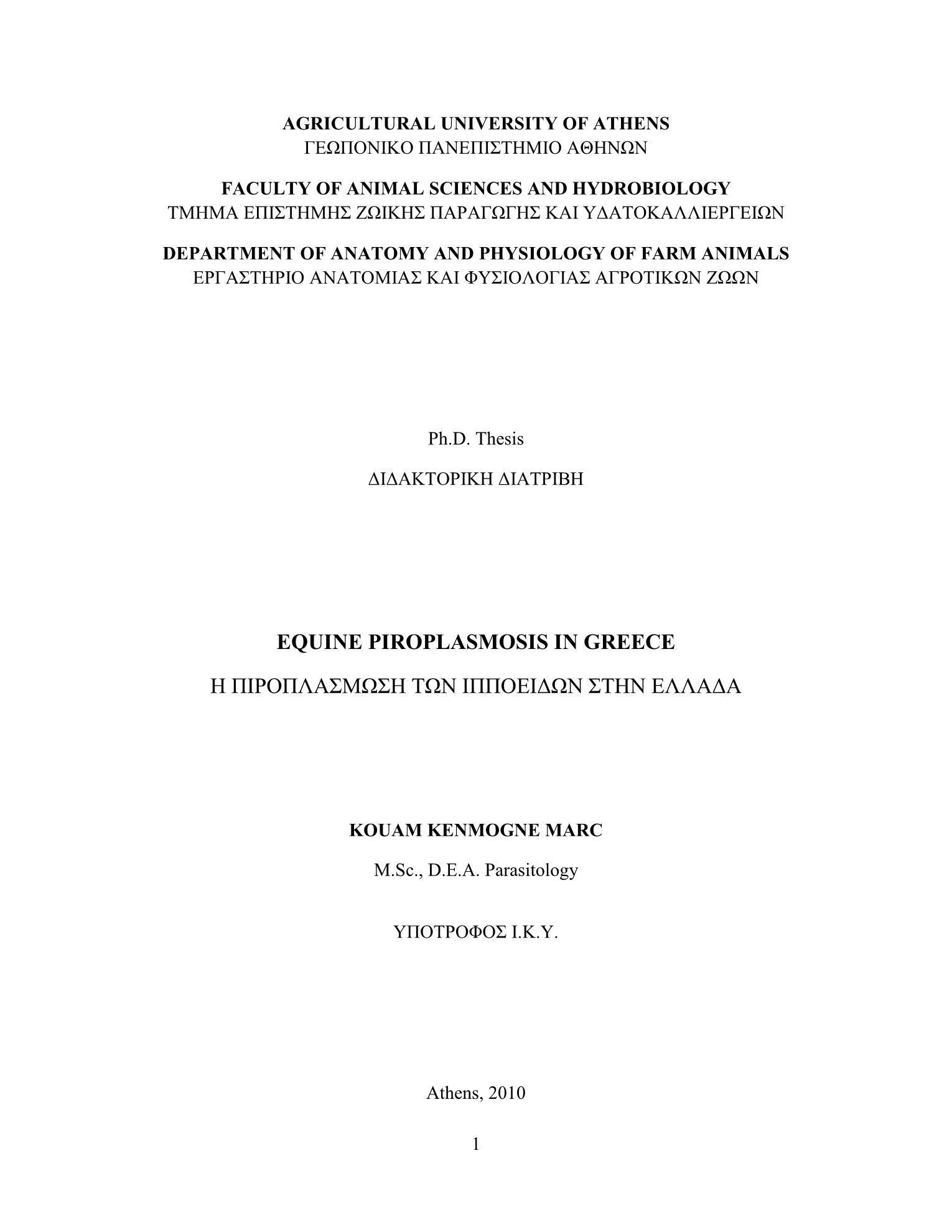 AGRICULTURAL UNIVERSITY OF ATHENS
ΓΕΩΠΟΝΙΚΟ ΠΑΝΕΠΙΣΤΗΜΙΟ ΑΘΗΝΩΝ

FACULTY OF ANIMAL SCIENCES AND HYDROBIOLOGY
ΤΜΗΜΑ ΕΠΙΣΤΗΜΗΣ ΖΩΙΚΗΣ ΠΑΡΑΓΩΓΗΣ ΚΑΙ ΥΔΑΤΟΚΑΛΛΙΕΡΓΕΙΩΝ

DEPARTMENT OF ANATOMY AND PHYSIOLOGY OF FARM ANIMALS
ΕΡΓΑΣΤΗΡΙΟ ΑΝΑΤΟΜΙΑΣ ΚΑΙ ΦΥΣΙΟΛΟΓΙΑΣ ΑΓΡΟΤΙΚΩΝ ΖΩΩΝ

Ph.D. Thesis

ΔΙΔΑΚΤΟΡΙΚΗ ΔΙΑΤΡΙΒΗ

EQUINE PIROPLASMOSIS IN GREECE

Η ΠΙΡΟΠΛΑΣΜΩΣΗ ΤΩΝ ΙΠΠΟΕΙΔΩΝ ΣΤΗΝ ΕΛΛΑΔΑ

KOUAM KENMOGNE MARC

M.Sc., D.E.A. Parasitology

ΥΠΟΤΡΟΦΟΣ Ι.Κ.Υ.

Athens, 2010

1